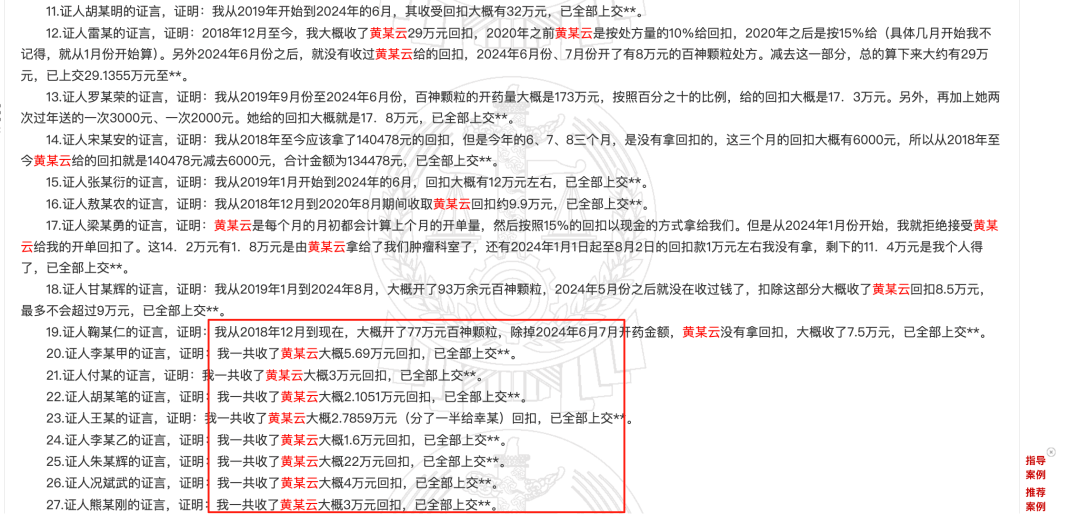 11.证人胡某明的证言，证明：我从2019年开始到2024年的6月，其收受回扣大概有32万元，已全部上交**。

12.证人雷某的证言，证明：2018年12月至今，我大概收了黄某云29万元回扣，2020年之前黄某云是按处方量的10%给回扣，2020年之后是按15%给（具体几月开始我不记得，就从1月份开始算）。另外2024年6月份之后，就没有收过黄某云给的回扣，2024年6月份、7月份开了有8万元的百神颗粒处方。减去这一部分，总的算下来大约有29万元，已上交29.1355万元至**。

13.证人罗某荣的证言，证明：我从2019年9月份至2024年6月份，百神颗粒的开药量大概是173万元，按照百分之十的比例，给的回扣大概是17．3万元。另外，再加上她两次过年送的一次3000元、一次2000元。她给的回扣大概就是17．8万元，已全部上交**。

14.证人宋某安的证言，证明：我从2018年至今应该拿了140478元的回扣，但是今年的6、7、8三个月，是没有拿回扣的，这三个月的回扣大概有6000元，所以从2018年至今黄某云给的回扣就是140478元减去6000元，合计金额为134478元，已全部上交**。

15.证人张某衍的证言，证明：我从2019年1月开始到2024年的6月，回扣大概有12万元左右，已全部上交**。

16.证人敖某农的证言，证明：我从2018年12月到2020年8月期间收取黄某云回扣约9.9万元，已全部上交**。

17.证人梁某勇的证言，证明：黄某云是每个月的月初都会计算上个月的开单量，然后按照15%的回扣以现金的方式拿给我们。但是从2024年1月份开始，我就拒绝接受黄某云给我的开单回扣了。这14．2万元有1．8万元是由黄某云拿给了我们肿瘤科室了，还有2024年1月1日起至8月2日的回扣款1万元左右我没有拿，剩下的11．4万元是我个人得了，已全部上交**。

18.证人甘某辉的证言，证明：我从2019年1月到2024年8月，大概开了93万余元百神颗粒，2024年5月份之后就没在收过钱了，扣除这部分大概收了黄某云回扣8.5万元，最多不会超过9万元，已全部上交**。

19.证人鞠某仁的证言，证明：我从2018年12月到现在，大概开了77万元百神颗粒，除掉2024年6月7月开药金额，黄某云没有拿回扣，大概收了7.5万元，已全部上交**。

20.证人李某甲的证言，证明：我一共收了黄某云大概5.69万元回扣，已全部上交**。

21.证人付某的证言，证明：我一共收了黄某云大概3万元回扣，已全部上交**。

22.证人胡某笔的证言，证明：我一共收了黄某云大概2.1051万元回扣，已全部上交**。

23.证人王某的证言，证明：我一共收了黄某云大概2.7859万元（分了一半给幸某）回扣，已全部上交**。

24.证人李某乙的证言，证明：我一共收了黄某云大概1.6万元回扣，已全部上交**。

25.证人朱某辉的证言，证明：我一共收了黄某云大概22万元回扣，已全部上交**。

26.证人况斌武的证言，证明：我一共收了黄某云大概4万元回扣，已全部上交**。

27.证人熊某刚的证言，证明：我一共收了黄某云大概3万元回扣，已全部上交**。

指导案例
推荐案例